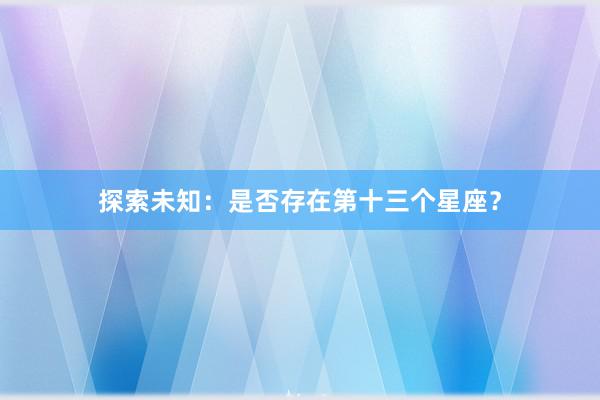 探索未知：是否存在第十三个星座？